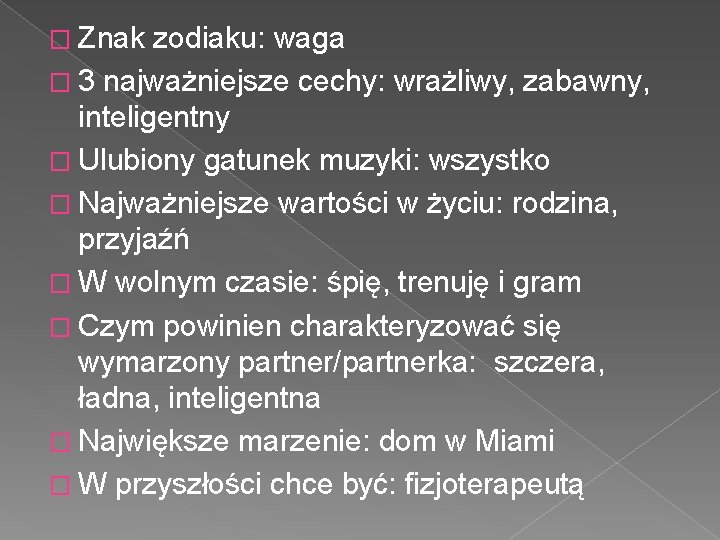 Znak zodiaku: waga

3 najważniejsze cechy: wrażliwy, zabawny, inteligentny

Ulubiony gatunek muzyki: wszystko

Najważniejsze wartości w życiu: rodzina, przyjaźń

W wolnym czasie: śpię, trenuję i gram

Czym powinien charakteryzować się wymarzony partner/partnerka: szczera, ładna, inteligentna

Największe marzenie: dom w Miami

W przyszłości chce być: fizjoterapeutą